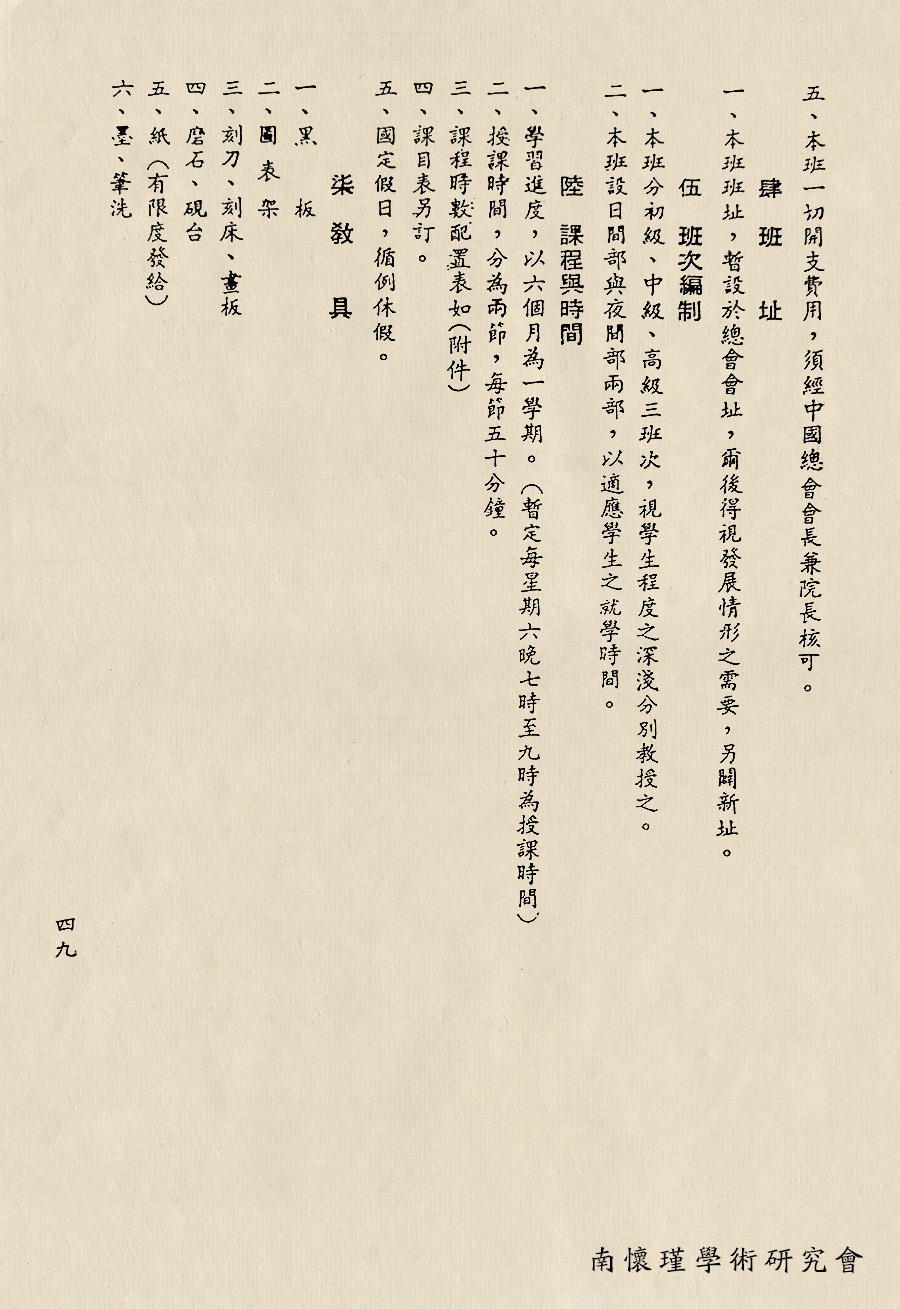 五、本班一切開支費用，須經中國總會會長兼院長核可。

肆　班　址

一、本班班址，暫設於總會會址，爾後得視發展情形之需要，另闢新址。

伍　班次編制

一、本班分初級、中級、高級三班次，視學生程度之深淺分別教授之。
二、本班設日間部與夜間部兩部，以適應學生之就學時間。

陸　課程與時間

一、學習進度，以六個月為一學期。（暫定每星期六晚七時至九時為授課時間）
二、授課時間，分為兩節，每節五十分鐘。
三、課程時數配置表如（附件）
四、課目表另訂。
五、國定假日，循例休假。

柒　教　具

一、黑　板
二、圖　表　架
三、刻刀、刻床、畫板
四、磨石、硯台
五、紙（有限度發給）
六、墨、筆洗

四九

南懷瑾學術研究會